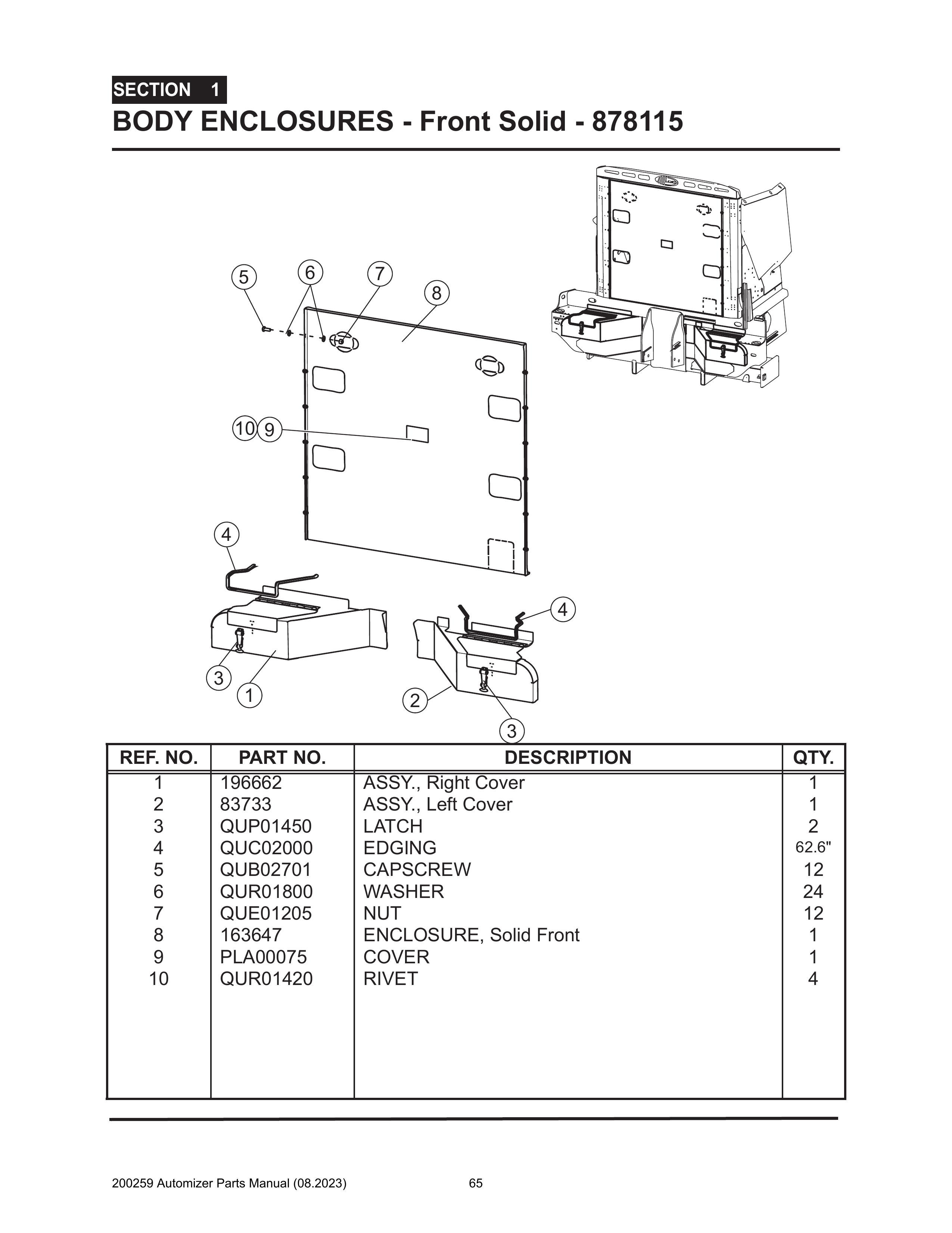 SECTION 1
BODY ENCLOSURES - Front Solid - 878115

5 6 7 8
10 9
4
4
3 1 2 3

| REF. NO. | PART NO. | DESCRIPTION | QTY. |
|---|---|---|---|
| 1 | 196662 | ASSY., Right Cover | 1 |
| 2 | 83733 | ASSY., Left Cover | 1 |
| 3 | QUP01450 | LATCH | 2 |
| 4 | QUC02000 | EDGING | 62.6" |
| 5 | QUB02701 | CAPSCREW | 12 |
| 6 | QUR01800 | WASHER | 24 |
| 7 | QUE01205 | NUT | 12 |
| 8 | 163647 | ENCLOSURE, Solid Front | 1 |
| 9 | PLA00075 | COVER | 1 |
| 10 | QUR01420 | RIVET | 4 |

200259 Automizer Parts Manual (08.2023) 65